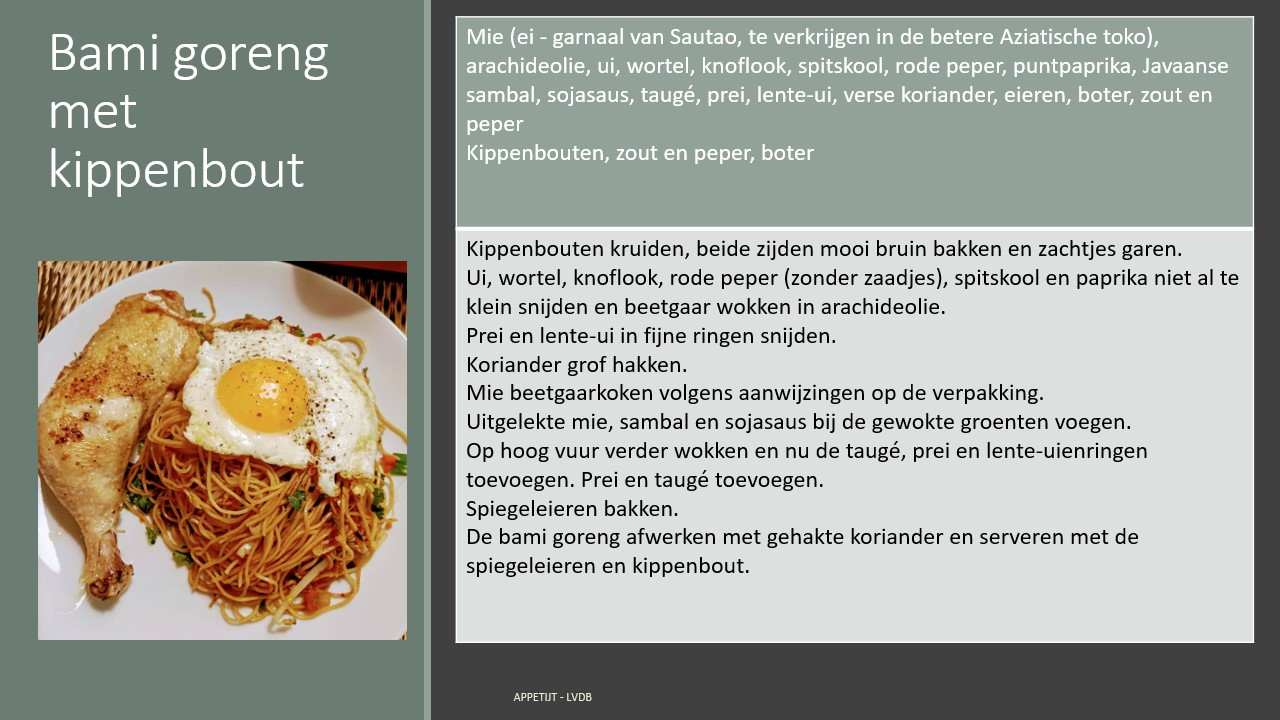 Bami goreng met kippenbout

Mie (ei - garnaal van Sautao, te verkrijgen in de betere Aziatische toko), arachideolie, ui, wortel, knoflook, spitskool, rode peper, puntpaprika, Javaanse sambal, sojasaus, taugé, prei, lente-ui, verse koriander, eieren, boter, zout en peper
Kippenbouten, zout en peper, boter

Kippenbouten kruiden, beide zijden mooi bruin bakken en zachtjes garen.
Ui, wortel, knoflook, rode peper (zonder zaadjes), spitskool en paprika niet al te klein snijden en beetgaar wokken in arachideolie.
Prei en lente-ui in fijne ringen snijden.
Koriander grof hakken.
Mie beetgaarkoken volgens aanwijzingen op de verpakking.
Uitgelekte mie, sambal en sojasaus bij de gewokte groenten voegen.
Op hoog vuur verder wokken en nu de taugé, prei en lente-uienringen toevoegen. Prei en taugé toevoegen.
Spiegeleieren bakken.
De bami goreng afwerken met gehakte koriander en serveren met de spiegeleieren en kippenbout.

APPETIJT - LVDB